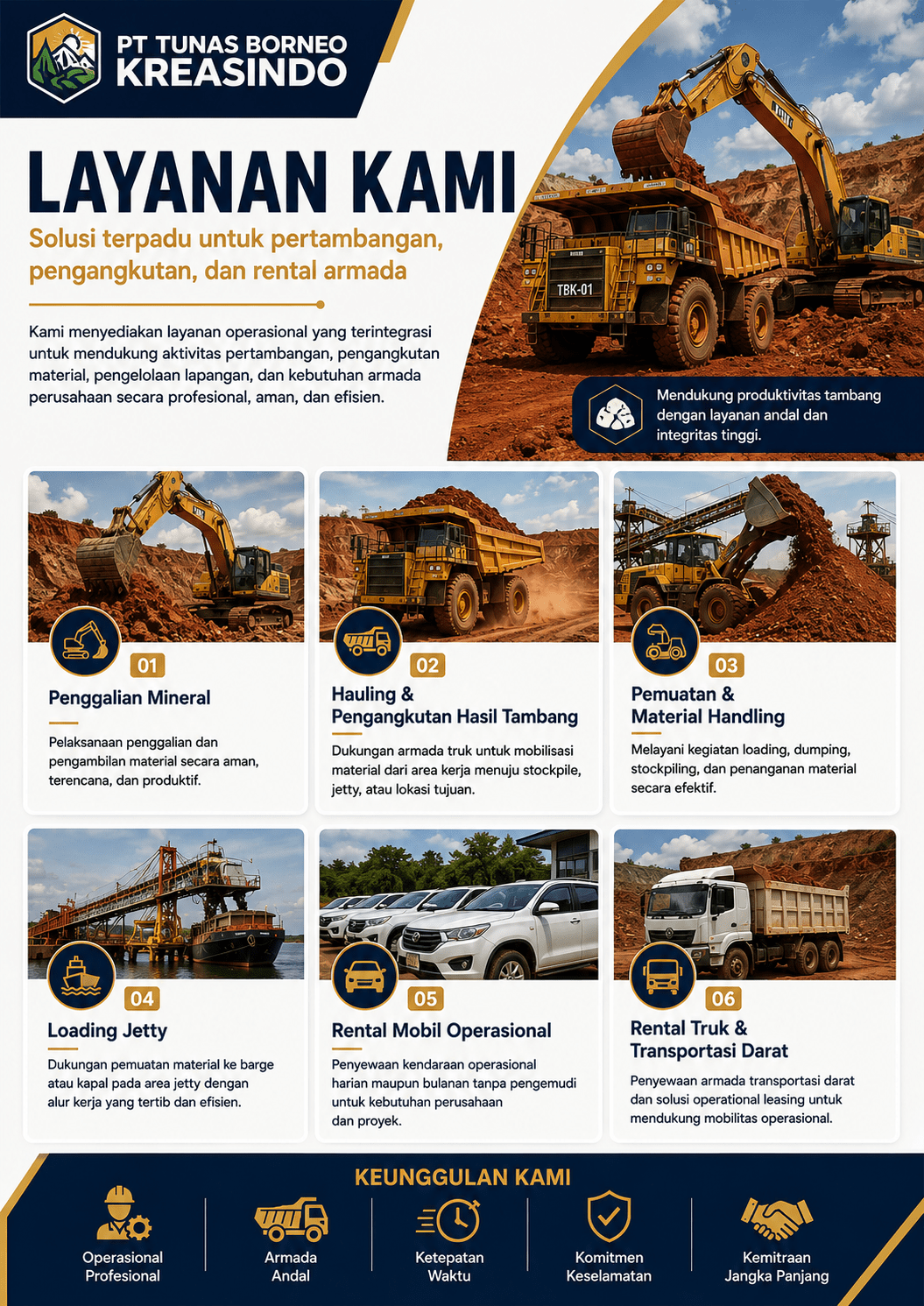 PT TUNAS BORNEO
KREASINDO

LAYANAN KAMI

Solusi terpadu untuk pertambangan, pengangkutan, dan rental armada

Kami menyediakan layanan operasional yang terintegrasi untuk mendukung aktivitas pertambangan, pengangkutan material, pengelolaan lapangan, dan kebutuhan armada perusahaan secara profesional, aman, dan efisien.

TBK-01

Mendukung produktivitas tambang dengan layanan andal dan integritas tinggi.

01
Penggalian Mineral
Pelaksanaan penggalian dan pengambilan material secara aman, terencana, dan produktif.

02
Hauling & Pengangkutan Hasil Tambang
Dukungan armada truk untuk mobilisasi material dari area kerja menuju stockpile, jetty, atau lokasi tujuan.

03
Pemuatan & Material Handling
Melayani kegiatan loading, dumping, stockpiling, dan penanganan material secara efektif.

04
Loading Jetty
Dukungan pemuatan material ke barge atau kapal pada area jetty dengan alur kerja yang tertib dan efisien.

05
Rental Mobil Operasional
Penyewaan kendaraan operasional harian maupun bulanan tanpa pengemudi untuk kebutuhan perusahaan dan proyek.

06
Rental Truk & Transportasi Darat
Penyewaan armada transportasi darat dan solusi operational leasing untuk mendukung mobilitas operasional.

KEUNGGULAN KAMI
Operasional Profesional
Armada Andal
Ketepatan Waktu
Komitmen Keselamatan
Kemitraan Jangka Panjang